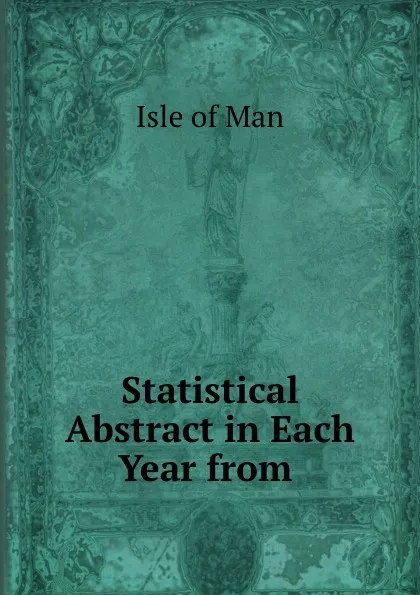 Isle of Man

Statistical Abstract in Each Year from